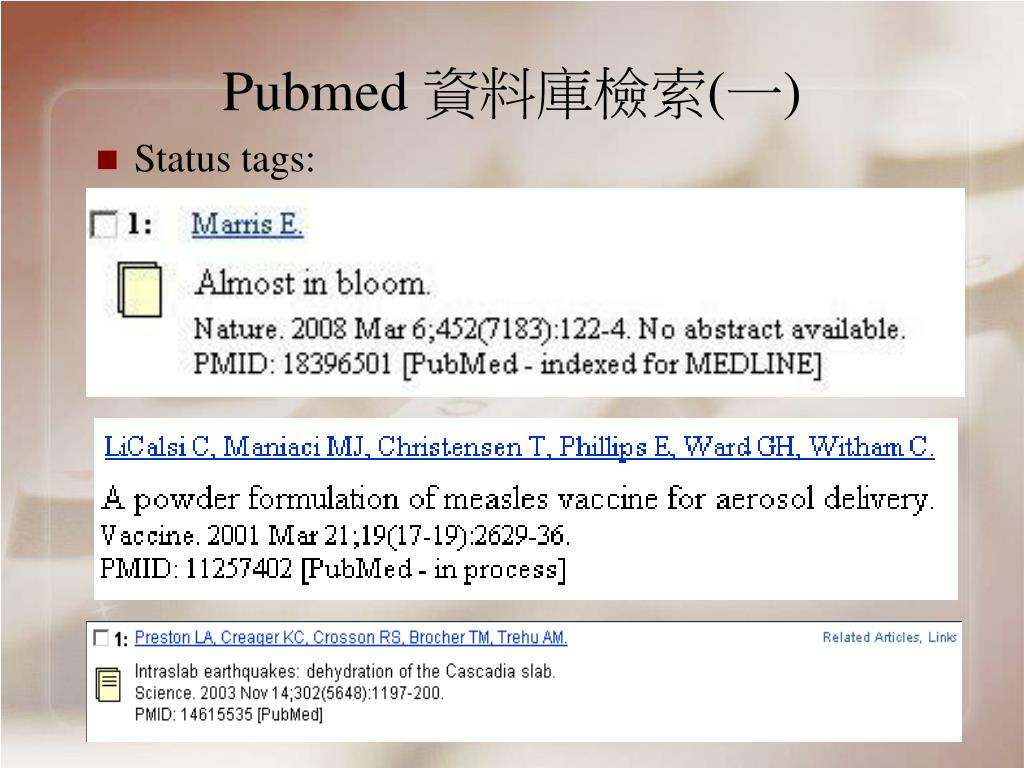 Pubmed 資料庫檢索(一)

Status tags:

1: Marris E.

Almost in bloom.
Nature. 2008 Mar 6;452(7183):122-4. No abstract available.
PMID: 18396501 [PubMed - indexed for MEDLINE]

LiCalsi C, Maniaci MJ, Christensen T, Phillips E, Ward GH, Witham C.

A powder formulation of measles vaccine for aerosol delivery.
Vaccine. 2001 Mar 21;19(17-19):2629-36.
PMID: 11257402 [PubMed - in process]

1: Preston LA, Creager KC, Crosson RS, Brocher TM, Trehu AM. Related Articles, Links

Intraslab earthquakes: dehydration of the Cascadia slab.
Science. 2003 Nov 14;302(5648):1197-200.
PMID: 14615535 [PubMed]